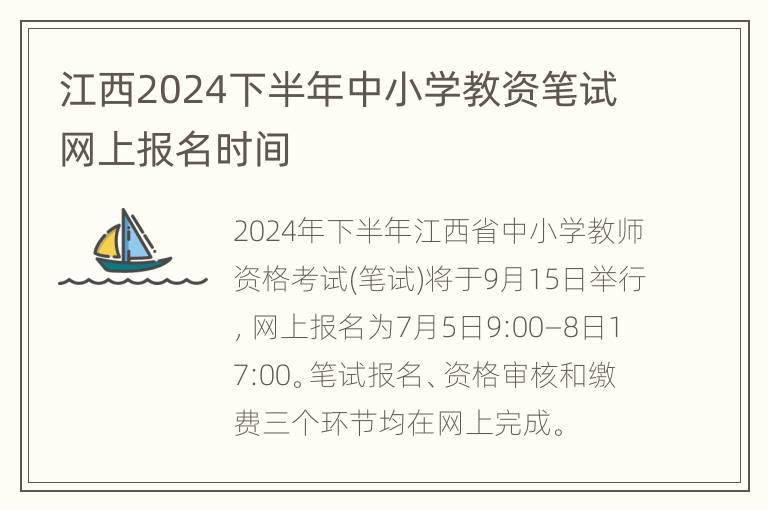 江西2024下半年中小学教资笔试网上报名时间

2024年下半年江西省中小学教师资格考试(笔试)将于9月15日举行，网上报名为7月5日9:00–8日17:00。笔试报名、资格审核和缴费三个环节均在网上完成。